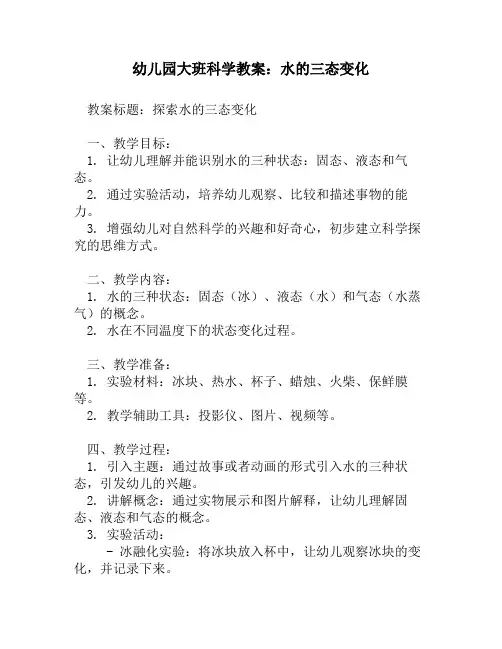 幼儿园大班科学教案：水的三态变化

教案标题：探索水的三态变化

一、教学目标：
1. 让幼儿理解并能识别水的三种状态：固态、液态和气态。
2. 通过实验活动，培养幼儿观察、比较和描述事物的能力。
3. 增强幼儿对自然科学的兴趣和好奇心，初步建立科学探究的思维方式。

二、教学内容：
1. 水的三种状态：固态（冰）、液态（水）和气态（水蒸气）的概念。
2. 水在不同温度下的状态变化过程。

三、教学准备：
1. 实验材料：冰块、热水、杯子、蜡烛、火柴、保鲜膜等。
2. 教学辅助工具：投影仪、图片、视频等。

四、教学过程：
1. 引入主题：通过故事或者动画的形式引入水的三种状态，引发幼儿的兴趣。
2. 讲解概念：通过实物展示和图片解释，让幼儿理解固态、液态和气态的概念。
3. 实验活动：
- 冰融化实验：将冰块放入杯中，让幼儿观察冰块的变化，并记录下来。